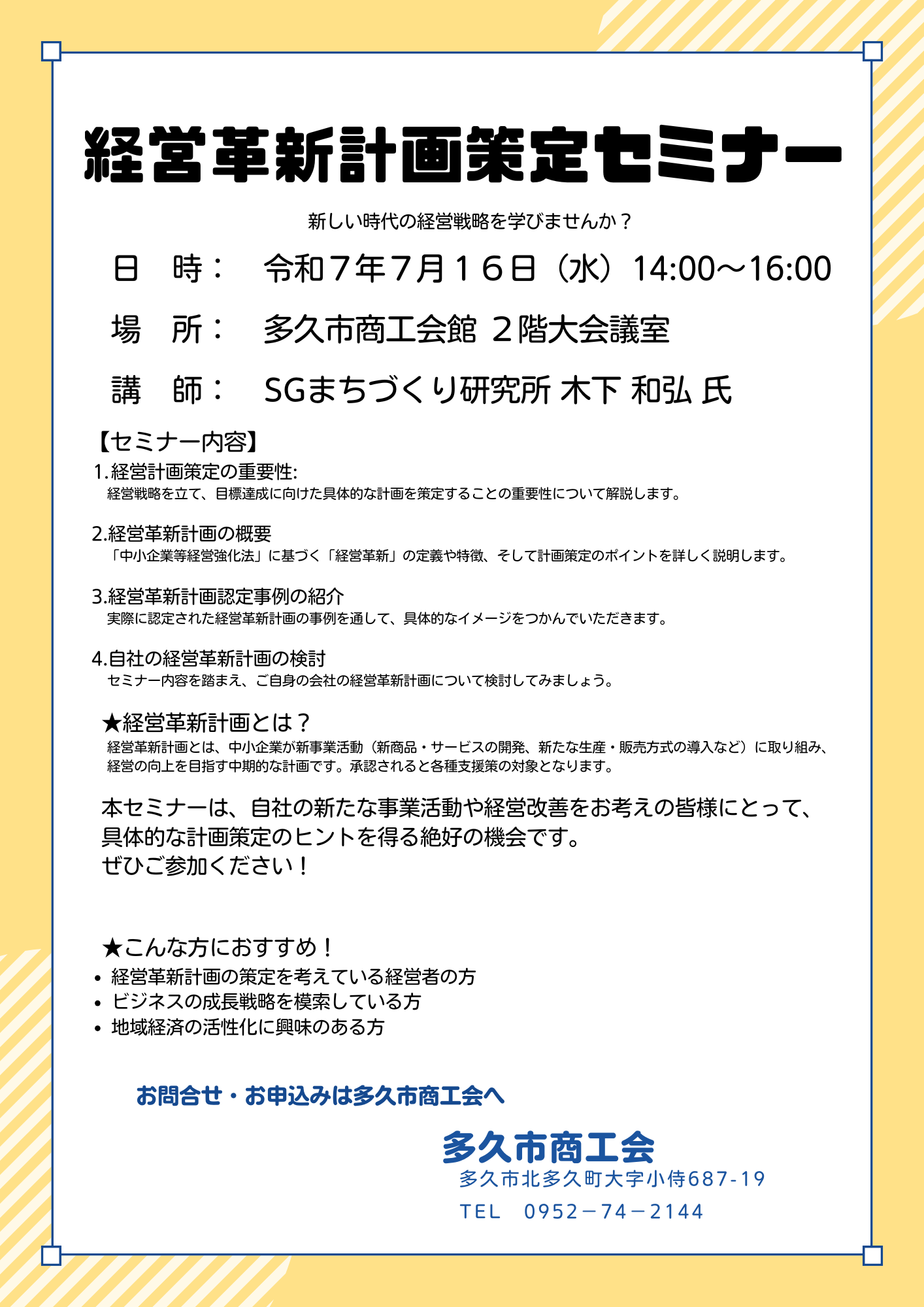 経営革新計画策定セミナー

新しい時代の経営戦略を学びませんか？

日　時：　令和７年７月１６日（水）14:00～16:00

場　所：　多久市商工会館 ２階大会議室

講　師：　SGまちづくり研究所 木下 和弘 氏

【セミナー内容】

1.経営計画策定の重要性:
経営戦略を立て、目標達成に向けた具体的な計画を策定することの重要性について解説します。

2.経営革新計画の概要
「中小企業等経営強化法」に基づく「経営革新」の定義や特徴、そして計画策定のポイントを詳しく説明します。

3.経営革新計画認定事例の紹介
実際に認定された経営革新計画の事例を通して、具体的なイメージをつかんでいただきます。

4.自社の経営革新計画の検討
セミナー内容を踏まえ、ご自身の会社の経営革新計画について検討してみましょう。

★経営革新計画とは？
経営革新計画とは、中小企業が新事業活動（新商品・サービスの開発、新たな生産・販売方式の導入など）に取り組み、経営の向上を目指す中期的な計画です。承認されると各種支援策の対象となります。

本セミナーは、自社の新たな事業活動や経営改善をお考えの皆様にとって、具体的な計画策定のヒントを得る絶好の機会です。
ぜひご参加ください！

★こんな方におすすめ！
• 経営革新計画の策定を考えている経営者の方
• ビジネスの成長戦略を模索している方
• 地域経済の活性化に興味のある方

お問合せ・お申込みは多久市商工会へ

多久市商工会
多久市北多久町大字小侍687-19
TEL　0952－74－2144